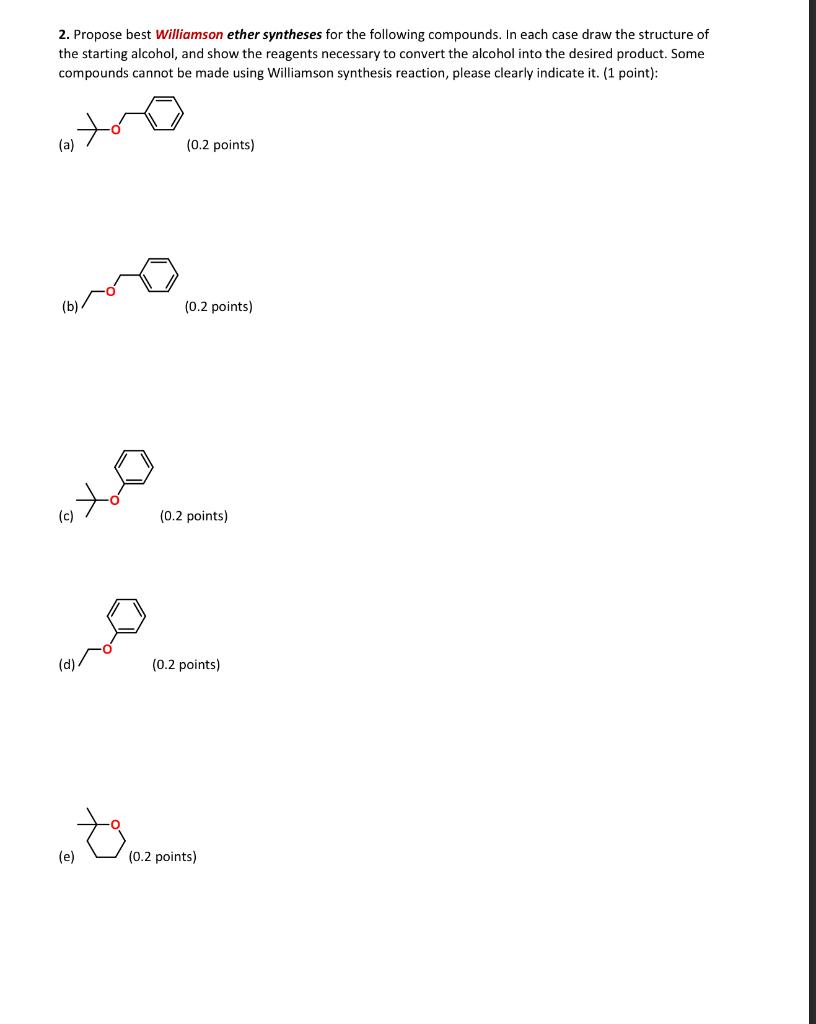 2. Propose best Williamson ether syntheses for the following compounds. In each case draw the structure of the starting alcohol, and show the reagents necessary to convert the alcohol into the desired product. Some compounds cannot be made using Williamson synthesis reaction, please clearly indicate it. (1 point):

(a) O (0.2 points)

(b) O (0.2 points)

(c) O (0.2 points)

(d) O (0.2 points)

(e) O (0.2 points)